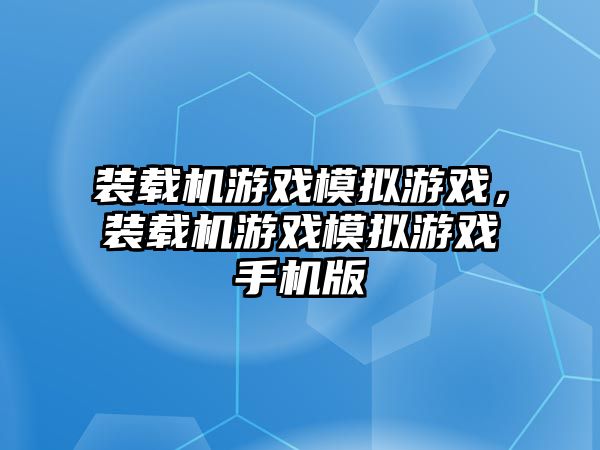 装载机游戏模拟游戏，装载机游戏模拟游戏手机版